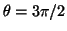 $\theta = 3\pi/2$